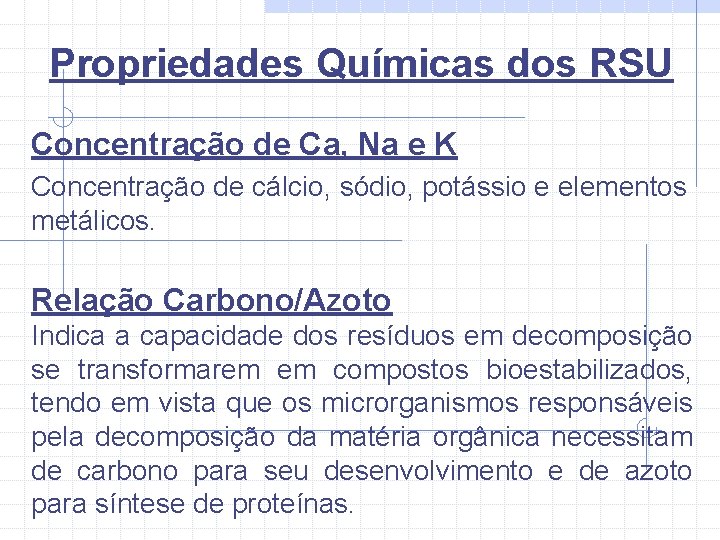 Propriedades Químicas dos RSU

Concentração de Ca, Na e K

Concentração de cálcio, sódio, potássio e elementos metálicos.

Relação Carbono/Azoto

Indica a capacidade dos resíduos em decomposição se transformarem em compostos bioestabilizados, tendo em vista que os microrganismos responsáveis pela decomposição da matéria orgânica necessitam de carbono para seu desenvolvimento e de azoto para síntese de proteínas.